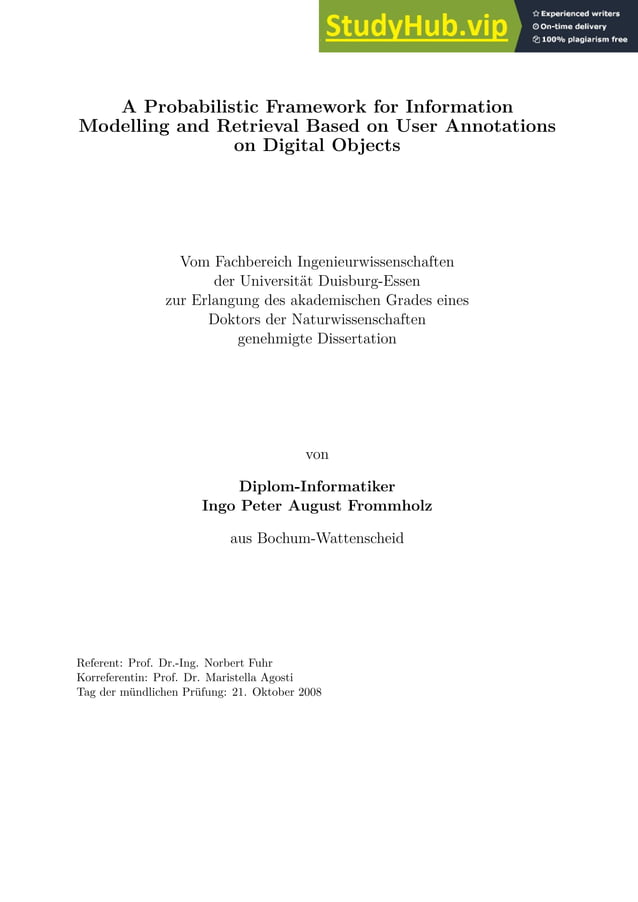 StudyHub.vip
Experienced writers
On-time delivery
100% plagiarism free

A Probabilistic Framework for Information Modelling and Retrieval Based on User Annotations on Digital Objects

Vom Fachbereich Ingenieurwissenschaften
der Universität Duisburg-Essen
zur Erlangung des akademischen Grades eines
Doktors der Naturwissenschaften
genehmigte Dissertation

von

Diplom-Informatiker
Ingo Peter August Frommholz

aus Bochum-Wattenscheid

Referent: Prof. Dr.-Ing. Norbert Fuhr
Korreferentin: Prof. Dr. Maristella Agosti
Tag der mündlichen Prüfung: 21. Oktober 2008